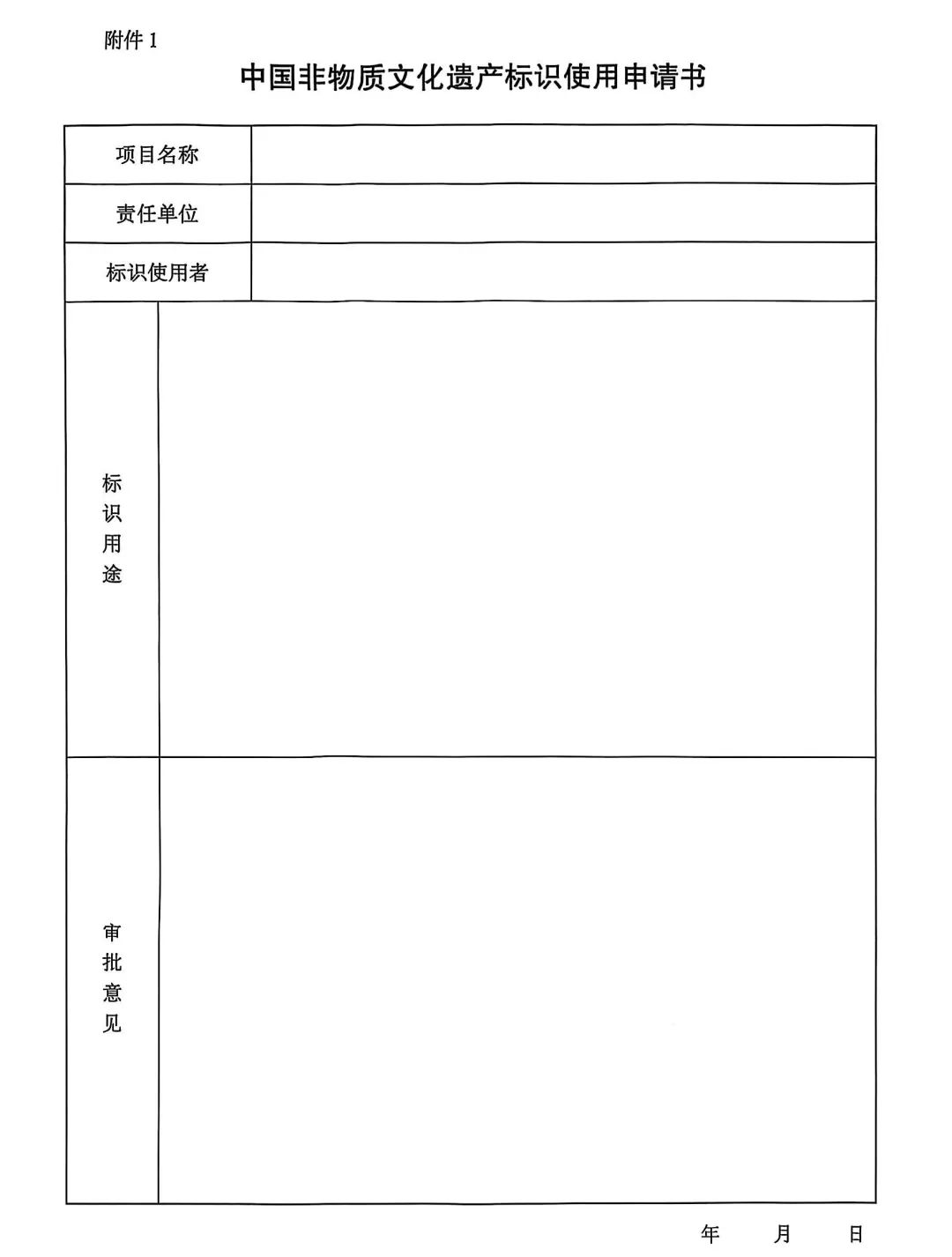 附件 1

中国非物质文化遗产标识使用申请书

| 项目名称 | |
|---|---|
| 责任单位 | |
| 标识使用者 | |
| 标识用途 | |
| 审批意见 | |

年 月 日